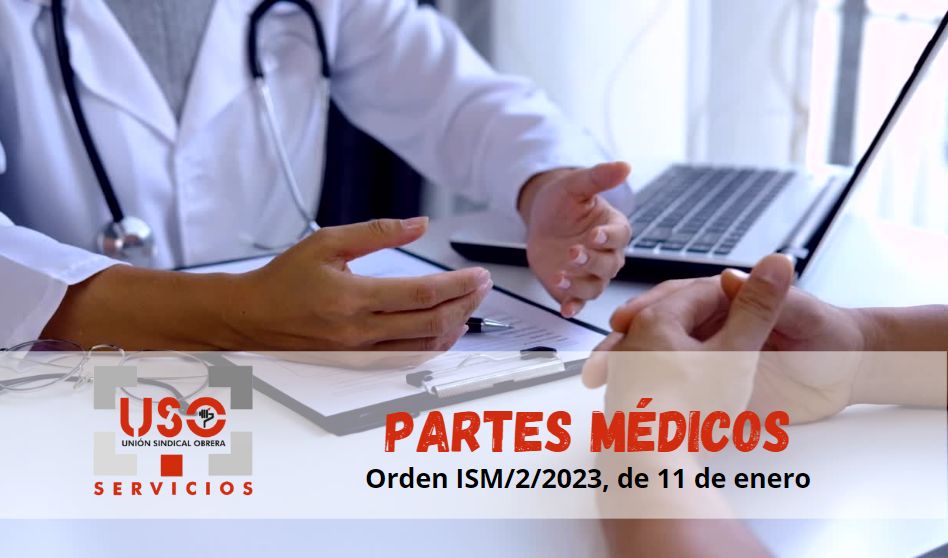 USO
UNIÓN SINDICAL OBRERA
SERVICIOS

PARTES MÉDICOS
Orden ISM/2/2023, de 11 de enero